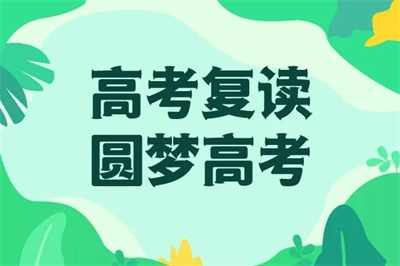 高考复读
圆梦高考